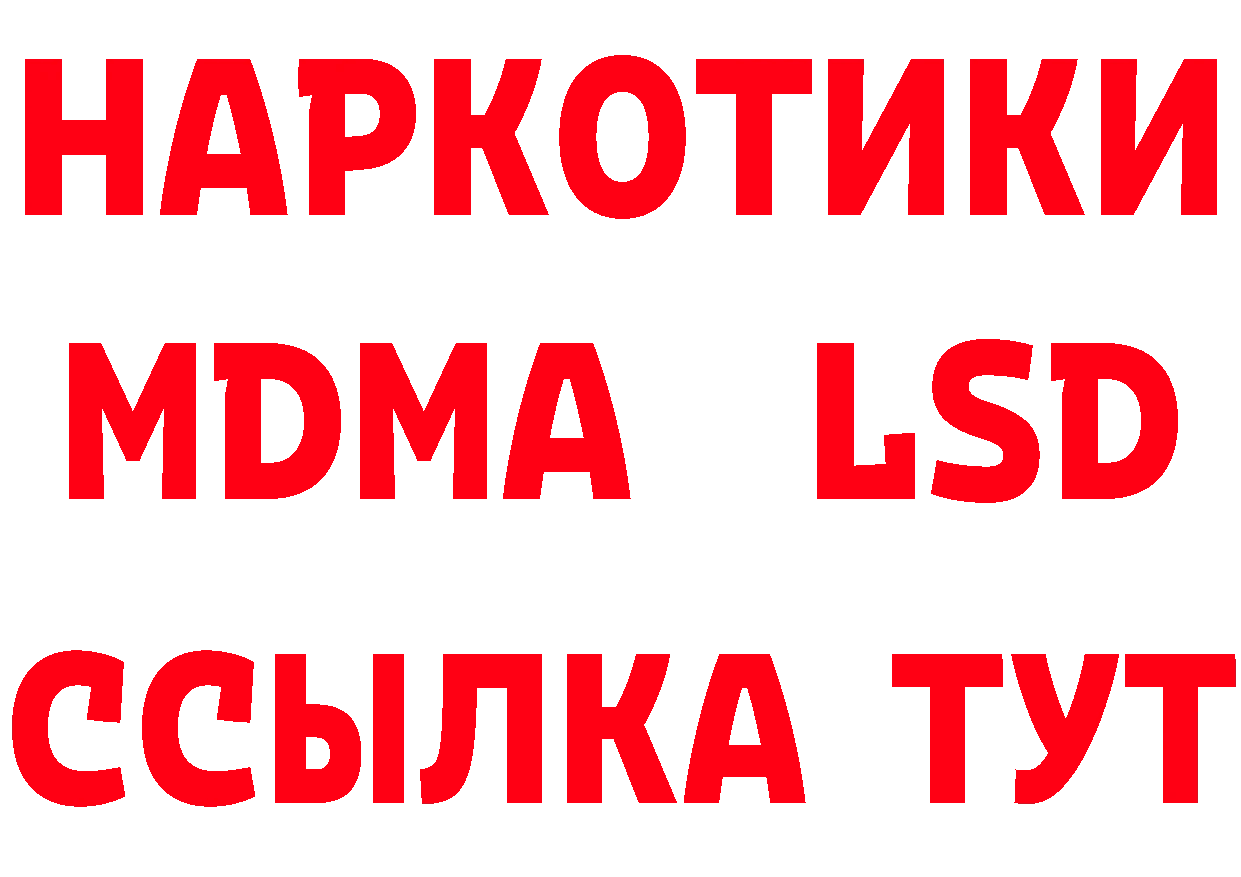 НАРКОТИКИ
MDMA LSD
ССЫЛКА ТУТ